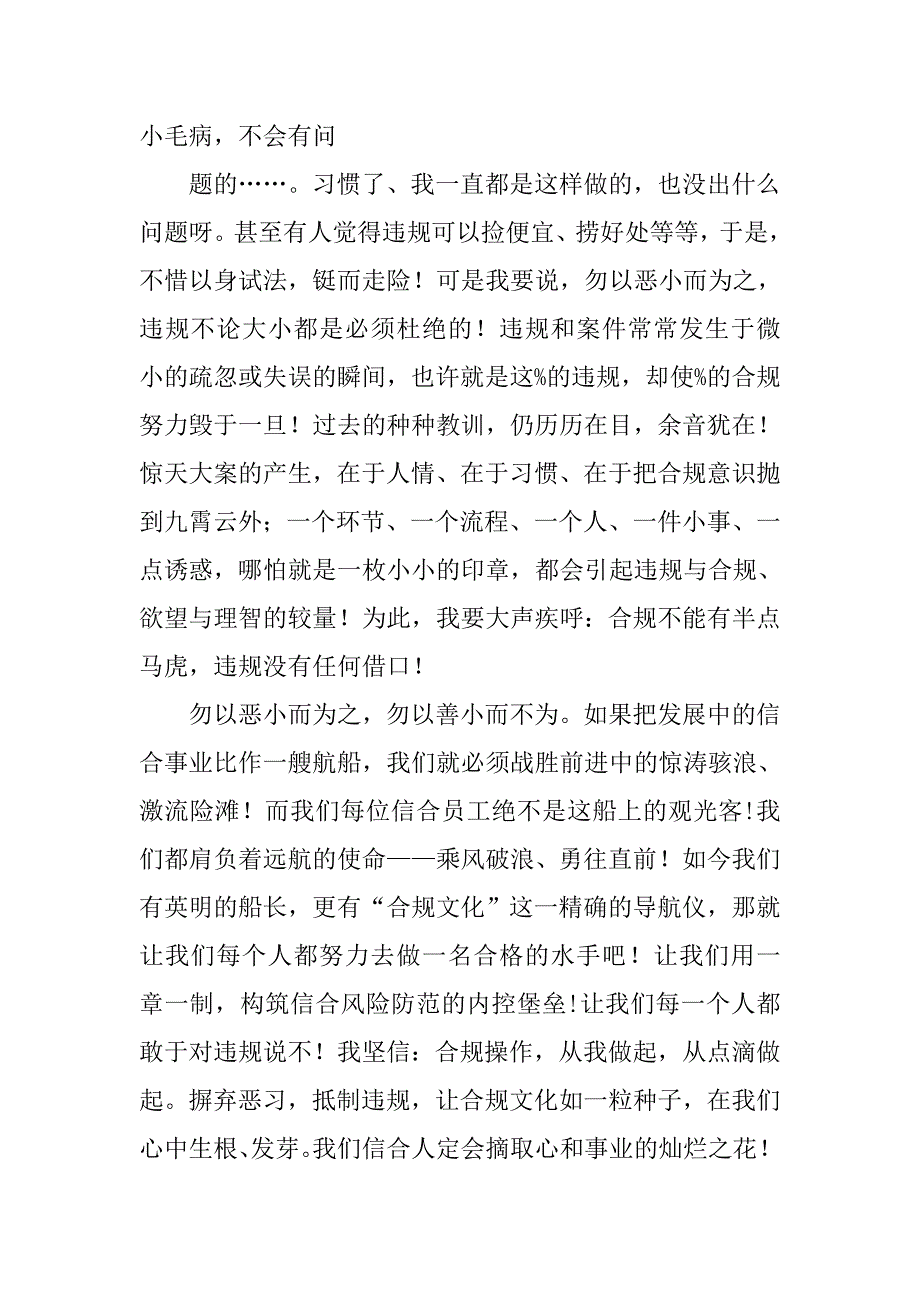 小毛病，不会有问

题的……。习惯了、我一直都是这样做的，也没出什么问题呀。甚至有人觉得违规可以捡便宜、捞好处等等，于是，不惜以身试法，铤而走险！可是我要说，勿以恶小而为之，违规不论大小都是必须杜绝的！违规和案件常常发生于微小的疏忽或失误的瞬间，也许就是这%的违规，却使%的合规努力毁于一旦！过去的种种教训，仍历历在目，余音犹在！惊天大案的产生，在于人情、在于习惯、在于把合规意识抛到九霄云外；一个环节、一个流程、一个人、一件小事、一点诱惑，哪怕就是一枚小小的印章，都会引起违规与合规、欲望与理智的较量！为此，我要大声疾呼：合规不能有半点马虎，违规没有任何借口！

勿以恶小而为之，勿以善小而不为。如果把发展中的信合事业比作一艘航船，我们就必须战胜前进中的惊涛骇浪、激流险滩！而我们每位信合员工绝不是这船上的观光客！我们都肩负着远航的使命——乘风破浪、勇往直前！如今我们有英明的船长，更有“合规文化”这一精确的导航仪，那就让我们每个人都努力去做一名合格的水手吧！让我们用一章一制，构筑信合风险防范的内控堡垒！让我们每一个人都敢于对违规说不！我坚信：合规操作，从我做起，从点滴做起。摒弃恶习，抵制违规，让合规文化如一粒种子，在我们心中生根、发芽。我们信合人定会摘取心和事业的灿烂之花！